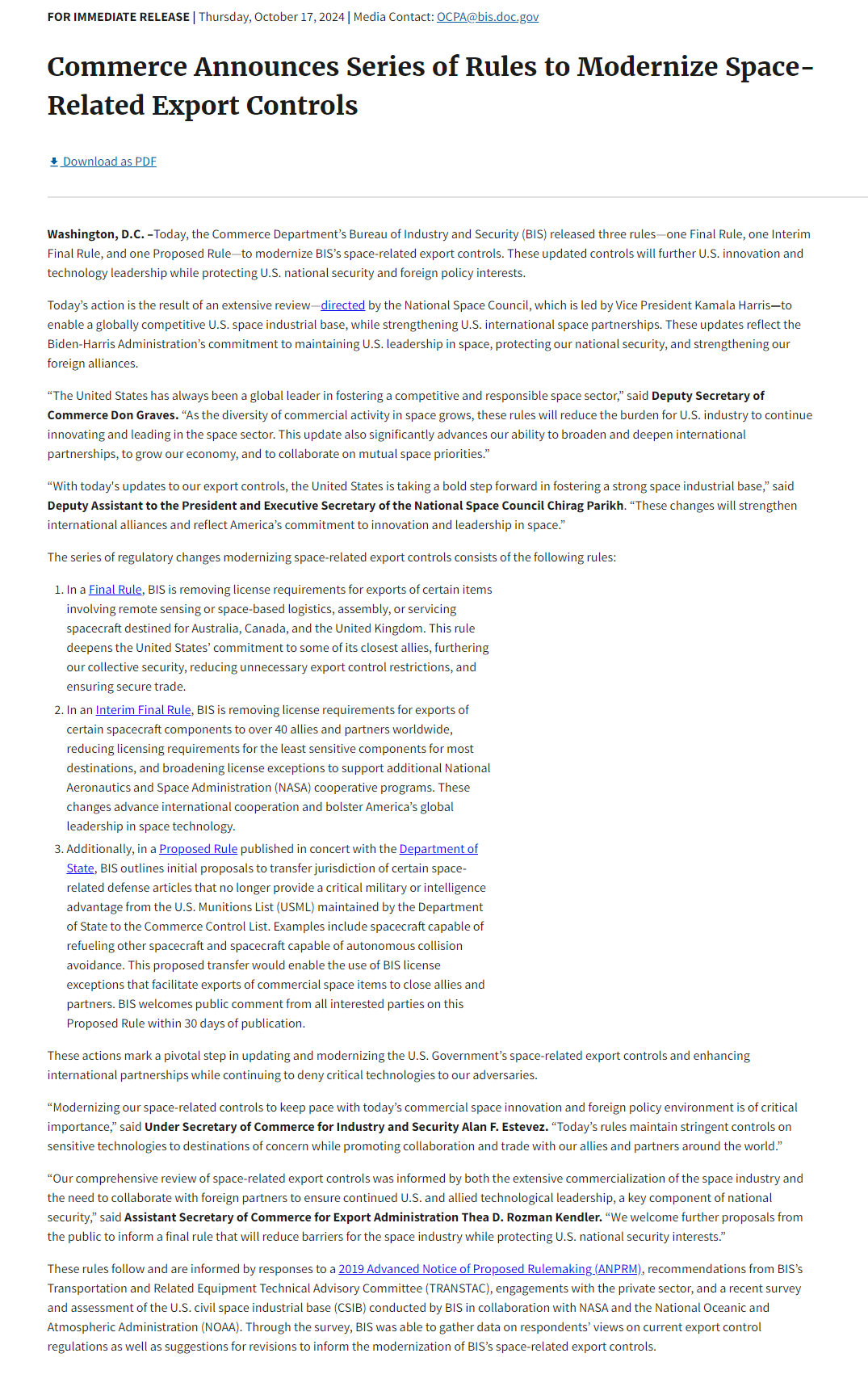 FOR IMMEDIATE RELEASE | Thursday, October 17, 2024 | Media Contact: OCPA@bis.doc.gov

Commerce Announces Series of Rules to Modernize Space-Related Export Controls

Download as PDF

Washington, D.C. –Today, the Commerce Department's Bureau of Industry and Security (BIS) released three rules—one Final Rule, one Interim Final Rule, and one Proposed Rule—to modernize BIS's space-related export controls. These updated controls will further U.S. innovation and technology leadership while protecting U.S. national security and foreign policy interests.

Today's action is the result of an extensive review—directed by the National Space Council, which is led by Vice President Kamala Harris—to enable a globally competitive U.S. space industrial base, while strengthening U.S. international space partnerships. These updates reflect the Biden-Harris Administration's commitment to maintaining U.S. leadership in space, protecting our national security, and strengthening our foreign alliances.

"The United States has always been a global leader in fostering a competitive and responsible space sector," said Deputy Secretary of Commerce Don Graves. "As the diversity of commercial activity in space grows, these rules will reduce the burden for U.S. industry to continue innovating and leading in the space sector. This update also significantly advances our ability to broaden and deepen international partnerships, to grow our economy, and to collaborate on mutual space priorities."

"With today's updates to our export controls, the United States is taking a bold step forward in fostering a strong space industrial base," said Deputy Assistant to the President and Executive Secretary of the National Space Council Chirag Parikh. "These changes will strengthen international alliances and reflect America's commitment to innovation and leadership in space."

The series of regulatory changes modernizing space-related export controls consists of the following rules:

1. In a Final Rule, BIS is removing license requirements for exports of certain items involving remote sensing or space-based logistics, assembly, or servicing spacecraft destined for Australia, Canada, and the United Kingdom. This rule deepens the United States' commitment to some of its closest allies, furthering our collective security, reducing unnecessary export control restrictions, and ensuring secure trade.
2. In an Interim Final Rule, BIS is removing license requirements for exports of certain spacecraft components to over 40 allies and partners worldwide, reducing licensing requirements for the least sensitive components for most destinations, and broadening license exceptions to support additional National Aeronautics and Space Administration (NASA) cooperative programs. These changes advance international cooperation and bolster America's global leadership in space technology.
3. Additionally, in a Proposed Rule published in concert with the Department of State, BIS outlines initial proposals to transfer jurisdiction of certain space-related defense articles that no longer provide a critical military or intelligence advantage from the U.S. Munitions List (USML) maintained by the Department of State to the Commerce Control List. Examples include spacecraft capable of refueling other spacecraft and spacecraft capable of autonomous collision avoidance. This proposed transfer would enable the use of BIS license exceptions that facilitate exports of commercial space items to close allies and partners. BIS welcomes public comment from all interested parties on this Proposed Rule within 30 days of publication.

These actions mark a pivotal step in updating and modernizing the U.S. Government's space-related export controls and enhancing international partnerships while continuing to deny critical technologies to our adversaries.

"Modernizing our space-related controls to keep pace with today's commercial space innovation and foreign policy environment is of critical importance," said Under Secretary of Commerce for Industry and Security Alan F. Estevez. "Today's rules maintain stringent controls on sensitive technologies to destinations of concern while promoting collaboration and trade with our allies and partners around the world."

"Our comprehensive review of space-related export controls was informed by both the extensive commercialization of the space industry and the need to collaborate with foreign partners to ensure continued U.S. and allied technological leadership, a key component of national security," said Assistant Secretary of Commerce for Export Administration Thea D. Rozman Kendler. "We welcome further proposals from the public to inform a final rule that will reduce barriers for the space industry while protecting U.S. national security interests."

These rules follow and are informed by responses to a 2019 Advanced Notice of Proposed Rulemaking (ANPRM), recommendations from BIS's Transportation and Related Equipment Technical Advisory Committee (TRANSTAC), engagements with the private sector, and a recent survey and assessment of the U.S. civil space industrial base (CSIB) conducted by BIS in collaboration with NASA and the National Oceanic and Atmospheric Administration (NOAA). Through the survey, BIS was able to gather data on respondents' views on current export control regulations as well as suggestions for revisions to inform the modernization of BIS's space-related export controls.